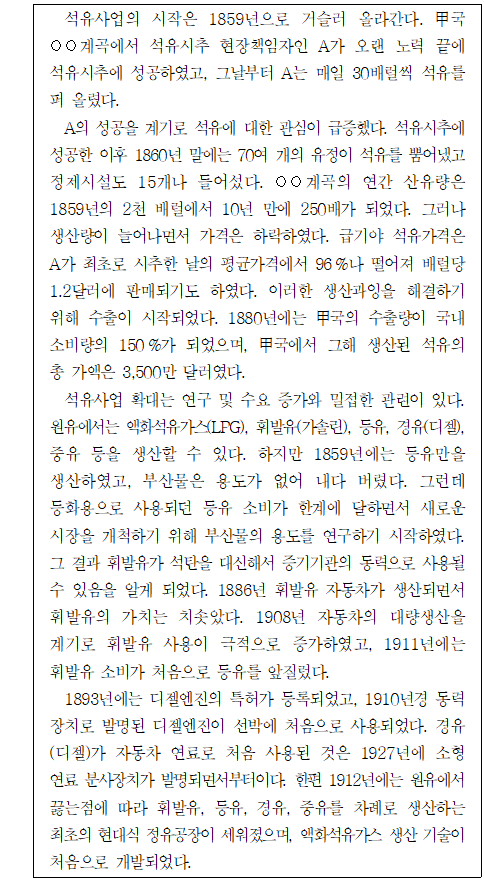 석유사업의 시작은 1859년으로 거슬러 올라간다. 甲국 ○○계곡에서 석유시추 현장책임자인 A가 오랜 노력 끝에 석유시추에 성공하였고, 그날부터 A는 매일 30배럴씩 석유를 퍼 올렸다.

A의 성공을 계기로 석유에 대한 관심이 급증했다. 석유시추에 성공한 이후 1860년 말에는 70여 개의 유정이 석유를 뿜어냈고 정제시설도 15개나 들어섰다. ○○계곡의 연간 산유량은 1859년의 2천 배럴에서 10년 만에 250배가 되었다. 그러나 생산량이 늘어나면서 가격은 하락하였다. 급기야 석유가격은 A가 최초로 시추한 날의 평균가격에서 96%나 떨어져 배럴당 1.2달러에 판매되기도 하였다. 이러한 생산과잉을 해결하기 위해 수출이 시작되었다. 1880년에는 甲국의 수출량이 국내 소비량의 150%가 되었으며, 甲국에서 그해 생산된 석유의 총 가액은 3,500만 달러였다.

석유사업 확대는 연구 및 수요 증가와 밀접한 관련이 있다. 원유에서는 액화석유가스(LPG), 휘발유(가솔린), 등유, 경유(디젤), 중유 등을 생산할 수 있다. 하지만 1859년에는 등유만을 생산하였고, 부산물은 용도가 없어 내다 버렸다. 그런데 등화용으로 사용되던 등유 소비가 한계에 달하면서 새로운 시장을 개척하기 위해 부산물의 용도를 연구하기 시작하였다. 그 결과 휘발유가 석탄을 대신해서 증기기관의 동력으로 사용될 수 있음을 알게 되었다. 1886년 휘발유 자동차가 생산되면서 휘발유의 가치는 치솟았다. 1908년 자동차의 대량생산을 계기로 휘발유 사용이 극적으로 증가하였고, 1911년에는 휘발유 소비가 처음으로 등유를 앞질렀다.

1893년에는 디젤엔진의 특허가 등록되었고, 1910년경 동력 장치로 발명된 디젤엔진이 선박에 처음으로 사용되었다. 경유(디젤)가 자동차 연료로 처음 사용된 것은 1927년에 소형 연료 분사장치가 발명되면서부터이다. 한편 1912년에는 원유에서 끓는점에 따라 휘발유, 등유, 경유, 중유를 차례로 생산하는 최초의 현대식 정유공장이 세워졌으며, 액화석유가스 생산 기술이 처음으로 개발되었다.